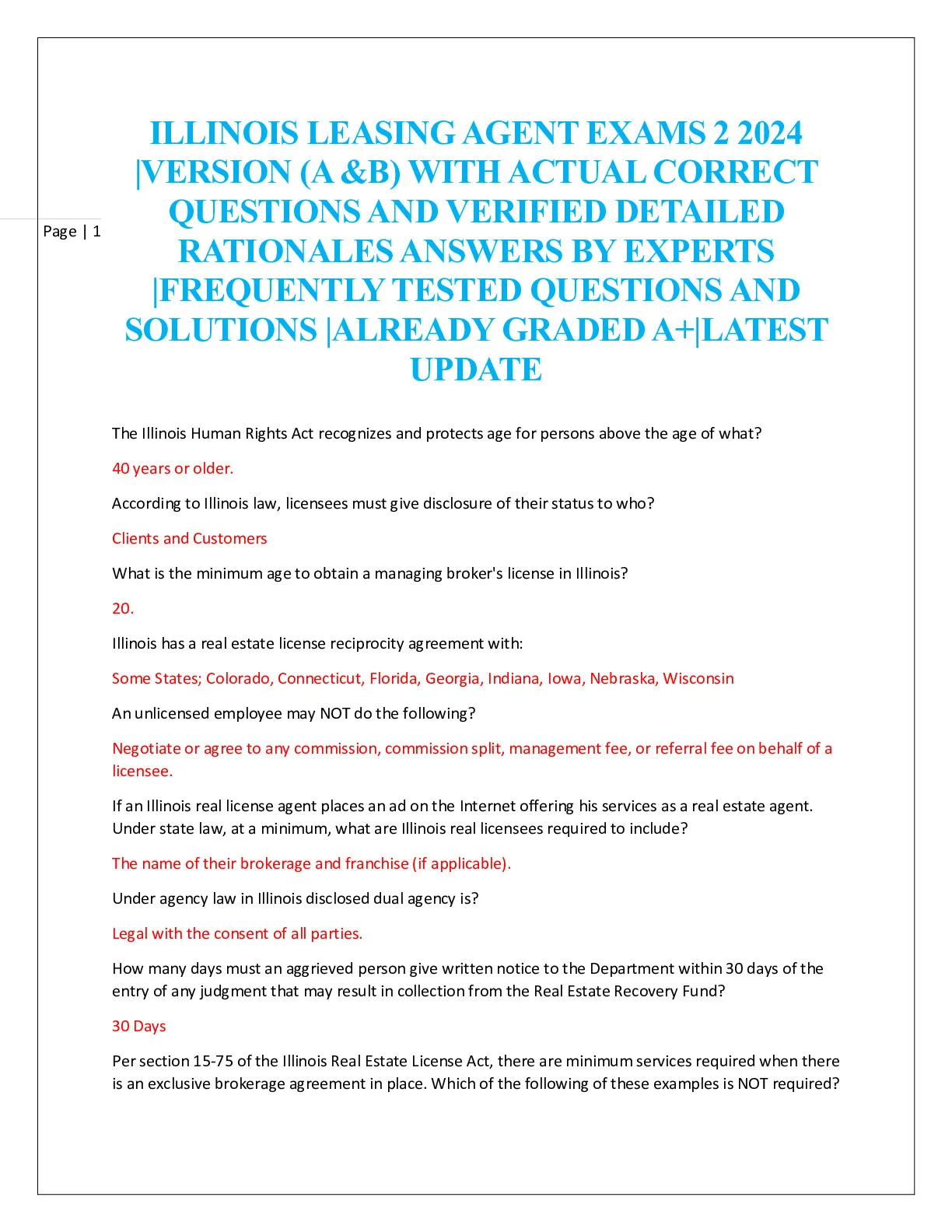 Page | 1

ILLINOIS LEASING AGENT EXAMS 2 2024 |VERSION (A &B) WITH ACTUAL CORRECT QUESTIONS AND VERIFIED DETAILED RATIONALES ANSWERS BY EXPERTS |FREQUENTLY TESTED QUESTIONS AND SOLUTIONS |ALREADY GRADED A+|LATEST UPDATE

The Illinois Human Rights Act recognizes and protects age for persons above the age of what?

40 years or older.

According to Illinois law, licensees must give disclosure of their status to who?

Clients and Customers

What is the minimum age to obtain a managing broker's license in Illinois?

20.

Illinois has a real estate license reciprocity agreement with:

Some States; Colorado, Connecticut, Florida, Georgia, Indiana, Iowa, Nebraska, Wisconsin

An unlicensed employee may NOT do the following?

Negotiate or agree to any commission, commission split, management fee, or referral fee on behalf of a licensee.

If an Illinois real license agent places an ad on the Internet offering his services as a real estate agent. Under state law, at a minimum, what are Illinois real licensees required to include?

The name of their brokerage and franchise (if applicable).

Under agency law in Illinois disclosed dual agency is?

Legal with the consent of all parties.

How many days must an aggrieved person give written notice to the Department within 30 days of the entry of any judgment that may result in collection from the Real Estate Recovery Fund?

30 Days

Per section 15-75 of the Illinois Real Estate License Act, there are minimum services required when there is an exclusive brokerage agreement in place. Which of the following of these examples is NOT required?